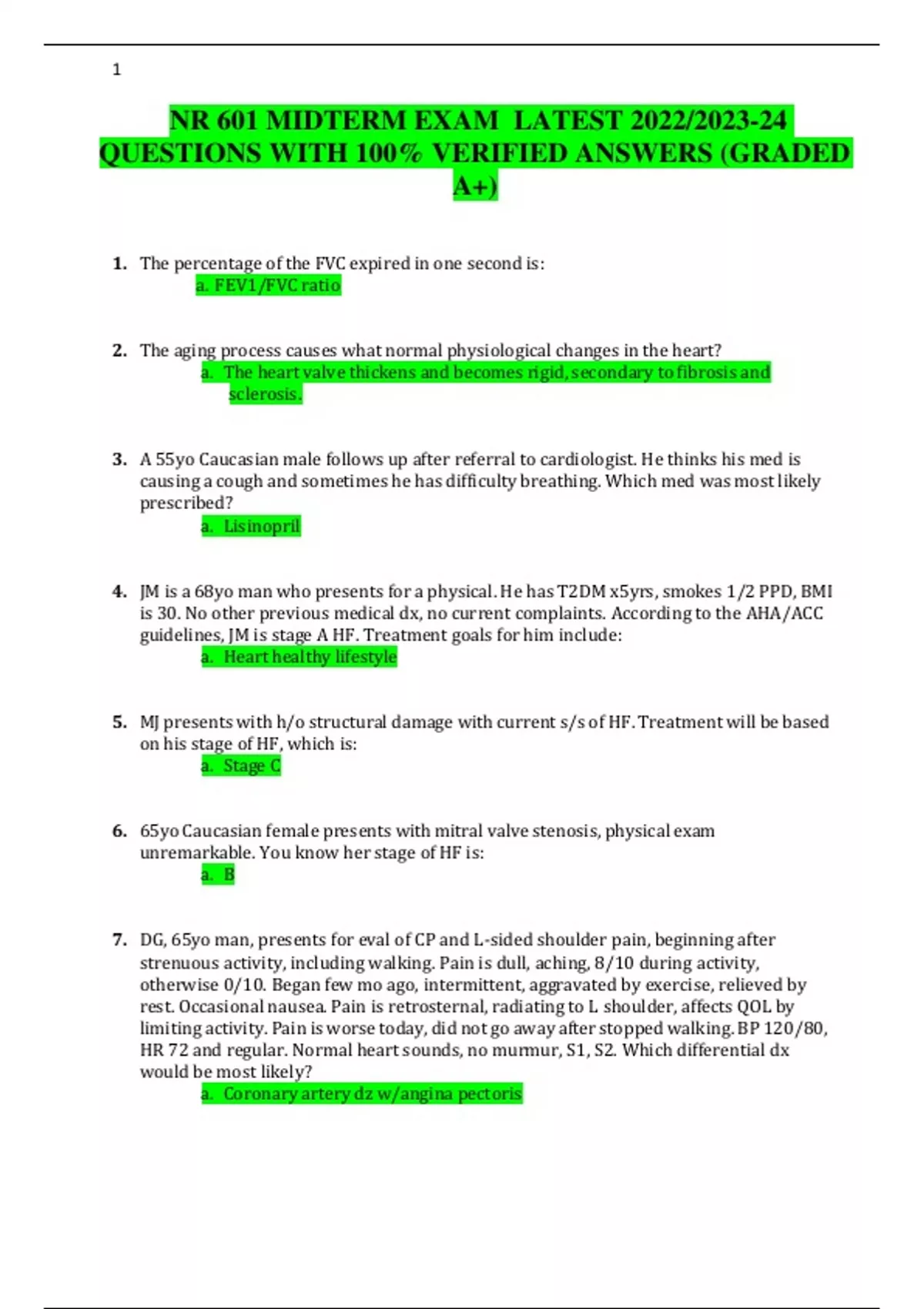 1

NR 601 MIDTERM EXAM LATEST 2022/2023-24 QUESTIONS WITH 100% VERIFIED ANSWERS (GRADED A+)

1. The percentage of the FVC expired in one second is:
a. FEV1/FVC ratio

2. The aging process causes what normal physiological changes in the heart?
a. The heart valve thickens and becomes rigid, secondary to fibrosis and sclerosis.

3. A 55yo Caucasian male follows up after referral to cardiologist. He thinks his med is causing a cough and sometimes he has difficulty breathing. Which med was most likely prescribed?
a. Lisinopril

4. JM is a 68yo man who presents for a physical. He has T2DM x5yrs, smokes 1/2 PPD, BMI is 30. No other previous medical dx, no current complaints. According to the AHA/ACC guidelines, JM is stage A HF. Treatment goals for him include:
a. Heart healthy lifestyle

5. MJ presents with h/o structural damage with current s/s of HF. Treatment will be based on his stage of HF, which is:
a. Stage C

6. 65yo Caucasian female presents with mitral valve stenosis, physical exam unremarkable. You know her stage of HF is:
a. B

7. DG, 65yo man, presents for eval of CP and L-sided shoulder pain, beginning after strenuous activity, including walking. Pain is dull, aching, 8/10 during activity, otherwise 0/10. Began few mo ago, intermittent, aggravated by exercise, relieved by rest. Occasional nausea. Pain is retrosternal, radiating to L shoulder, affects QOL by limiting activity. Pain is worse today, did not go away after stopped walking. BP 120/80, HR 72 and regular. Normal heart sounds, no murmur, S1, S2. Which differential dx would be most likely?
a. Coronary artery dz w/angina pectoris